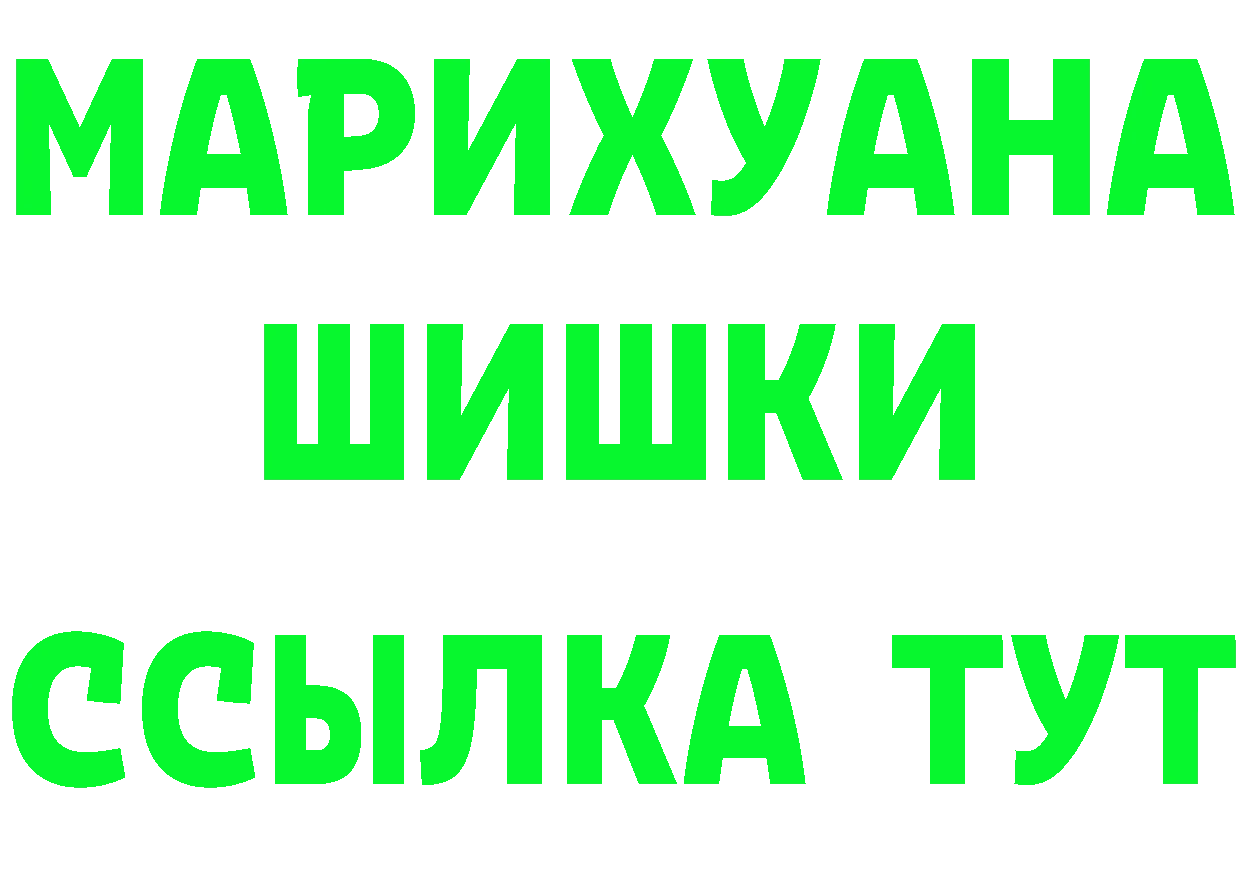 МАРИХУАНА
ШИШКИ
ССЫЛКА ТУТ